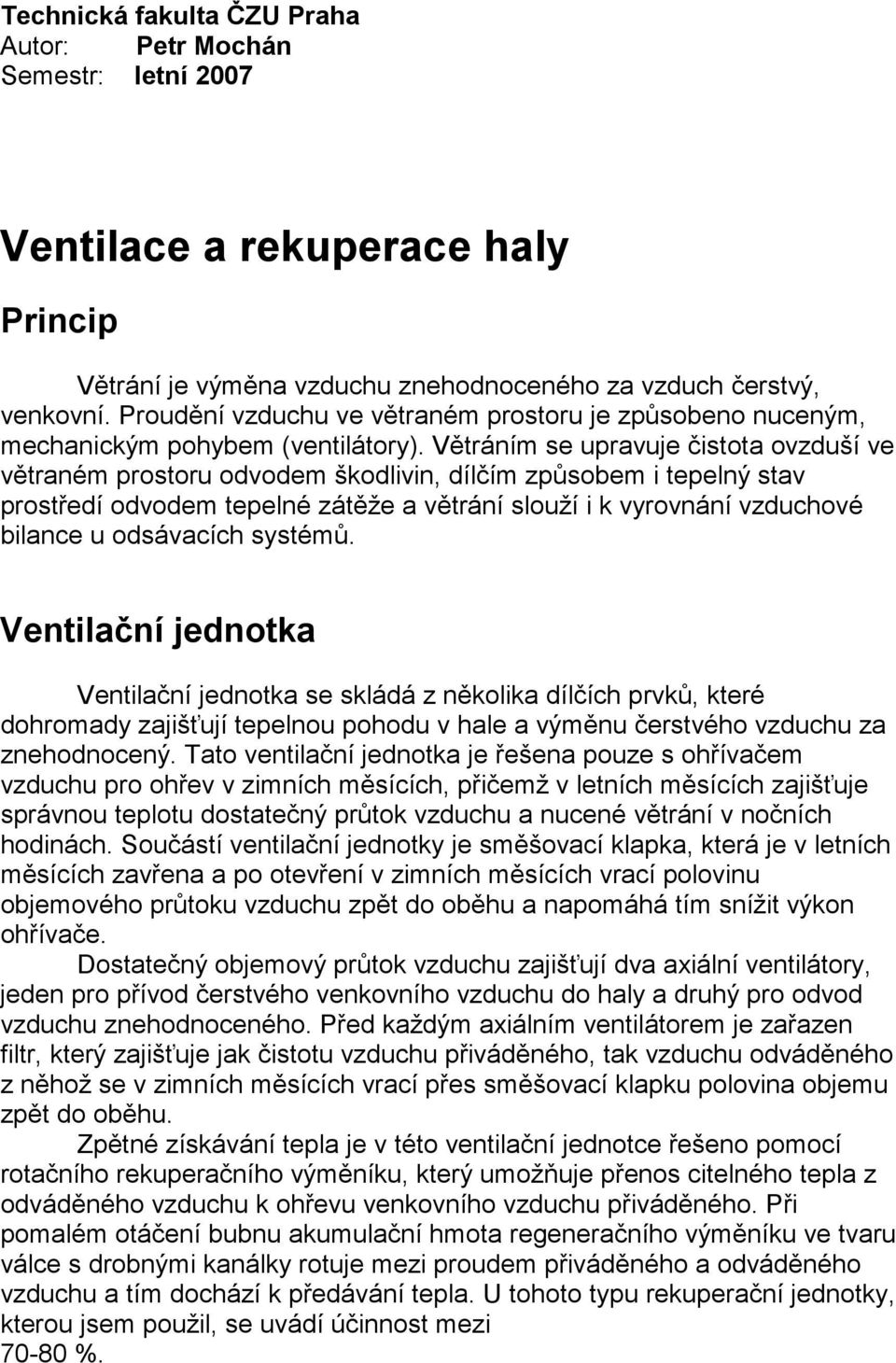 Technická fakulta ČZU Praha
Autor: Petr Mochán
Semestr: letní 2007

Ventilace a rekuperace haly

Princip

Větrání je výměna vzduchu znehodnoceného za vzduch čerstvý, venkovní. Proudění vzduchu ve větraném prostoru je způsobeno nuceným, mechanickým pohybem (ventilátory). Větráním se upravuje čistota ovzduší ve větraném prostoru odvodem škodlivin, dílčím způsobem i tepelný stav prostředí odvodem tepelné zátěže a větrání slouží i k vyrovnání vzduchové bilance u odsávacích systémů.

Ventilační jednotka

Ventilační jednotka se skládá z několika dílčích prvků, které dohromady zajišťují tepelnou pohodu v hale a výměnu čerstvého vzduchu za znehodnocený. Tato ventilační jednotka je řešena pouze s ohřívačem vzduchu pro ohřev v zimních měsících, přičemž v letních měsících zajišťuje správnou teplotu dostatečný průtok vzduchu a nucené větrání v nočních hodinách. Součástí ventilační jednotky je směšovací klapka, která je v letních měsících zavřena a po otevření v zimních měsících vrací polovinu objemového průtoku vzduchu zpět do oběhu a napomáhá tím snížit výkon ohřívače.

Dostatečný objemový průtok vzduchu zajišťují dva axiální ventilátory, jeden pro přívod čerstvého venkovního vzduchu do haly a druhý pro odvod vzduchu znehodnoceného. Před každým axiálním ventilátorem je zařazen filtr, který zajišťuje jak čistotu vzduchu přiváděného, tak vzduchu odváděného z něhož se v zimních měsících vrací přes směšovací klapku polovina objemu zpět do oběhu.

Zpětné získávání tepla je v této ventilační jednotce řešeno pomocí rotačního rekuperačního výměníku, který umožňuje přenos citelného tepla z odváděného vzduchu k ohřevu venkovního vzduchu přiváděného. Při pomalém otáčení bubnu akumulační hmota regeneračního výměníku ve tvaru válce s drobnými kanálky rotuje mezi proudem přiváděného a odváděného vzduchu a tím dochází k předávání tepla. U tohoto typu rekuperační jednotky, kterou jsem použil, se uvádí účinnost mezi
70-80 %.